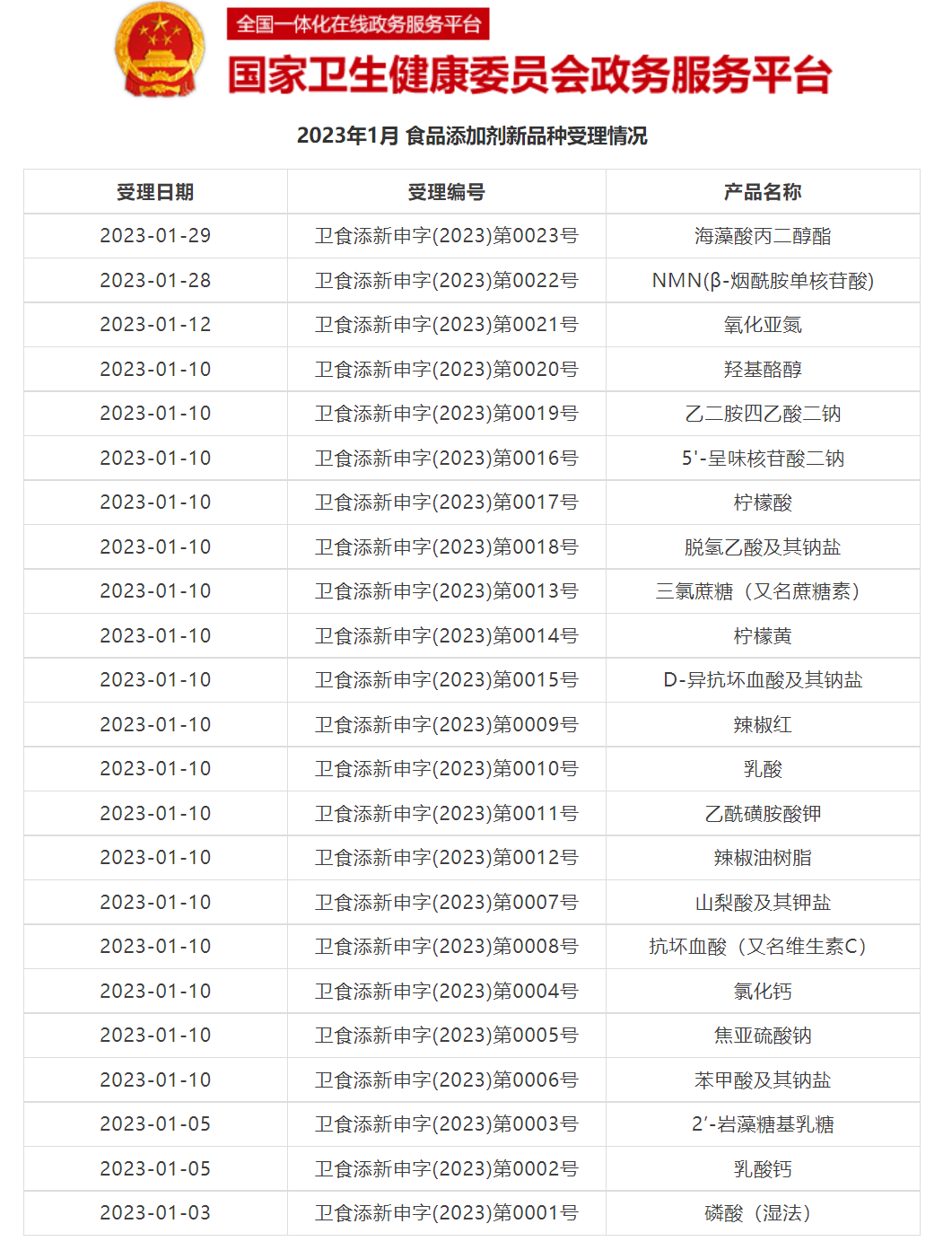 全国一体化在线政务服务平台
国家卫生健康委员会政务服务平台

2023年1月 食品添加剂新品种受理情况

| 受理日期 | 受理编号 | 产品名称 |
|---|---|---|
| 2023-01-29 | 卫食添新申字(2023)第0023号 | 海藻酸丙二醇酯 |
| 2023-01-28 | 卫食添新申字(2023)第0022号 | NMN(β-烟酰胺单核苷酸) |
| 2023-01-12 | 卫食添新申字(2023)第0021号 | 氧化亚氮 |
| 2023-01-10 | 卫食添新申字(2023)第0020号 | 羟基酪醇 |
| 2023-01-10 | 卫食添新申字(2023)第0019号 | 乙二胺四乙酸二钠 |
| 2023-01-10 | 卫食添新申字(2023)第0016号 | 5'-呈味核苷酸二钠 |
| 2023-01-10 | 卫食添新申字(2023)第0017号 | 柠檬酸 |
| 2023-01-10 | 卫食添新申字(2023)第0018号 | 脱氢乙酸及其钠盐 |
| 2023-01-10 | 卫食添新申字(2023)第0013号 | 三氯蔗糖（又名蔗糖素） |
| 2023-01-10 | 卫食添新申字(2023)第0014号 | 柠檬黄 |
| 2023-01-10 | 卫食添新申字(2023)第0015号 | D-异抗坏血酸及其钠盐 |
| 2023-01-10 | 卫食添新申字(2023)第0009号 | 辣椒红 |
| 2023-01-10 | 卫食添新申字(2023)第0010号 | 乳酸 |
| 2023-01-10 | 卫食添新申字(2023)第0011号 | 乙酰磺胺酸钾 |
| 2023-01-10 | 卫食添新申字(2023)第0012号 | 辣椒油树脂 |
| 2023-01-10 | 卫食添新申字(2023)第0007号 | 山梨酸及其钾盐 |
| 2023-01-10 | 卫食添新申字(2023)第0008号 | 抗坏血酸（又名维生素C） |
| 2023-01-10 | 卫食添新申字(2023)第0004号 | 氯化钙 |
| 2023-01-10 | 卫食添新申字(2023)第0005号 | 焦亚硫酸钠 |
| 2023-01-10 | 卫食添新申字(2023)第0006号 | 苯甲酸及其钠盐 |
| 2023-01-05 | 卫食添新申字(2023)第0003号 | 2'-岩藻糖基乳糖 |
| 2023-01-05 | 卫食添新申字(2023)第0002号 | 乳酸钙 |
| 2023-01-03 | 卫食添新申字(2023)第0001号 | 磷酸（湿法） |